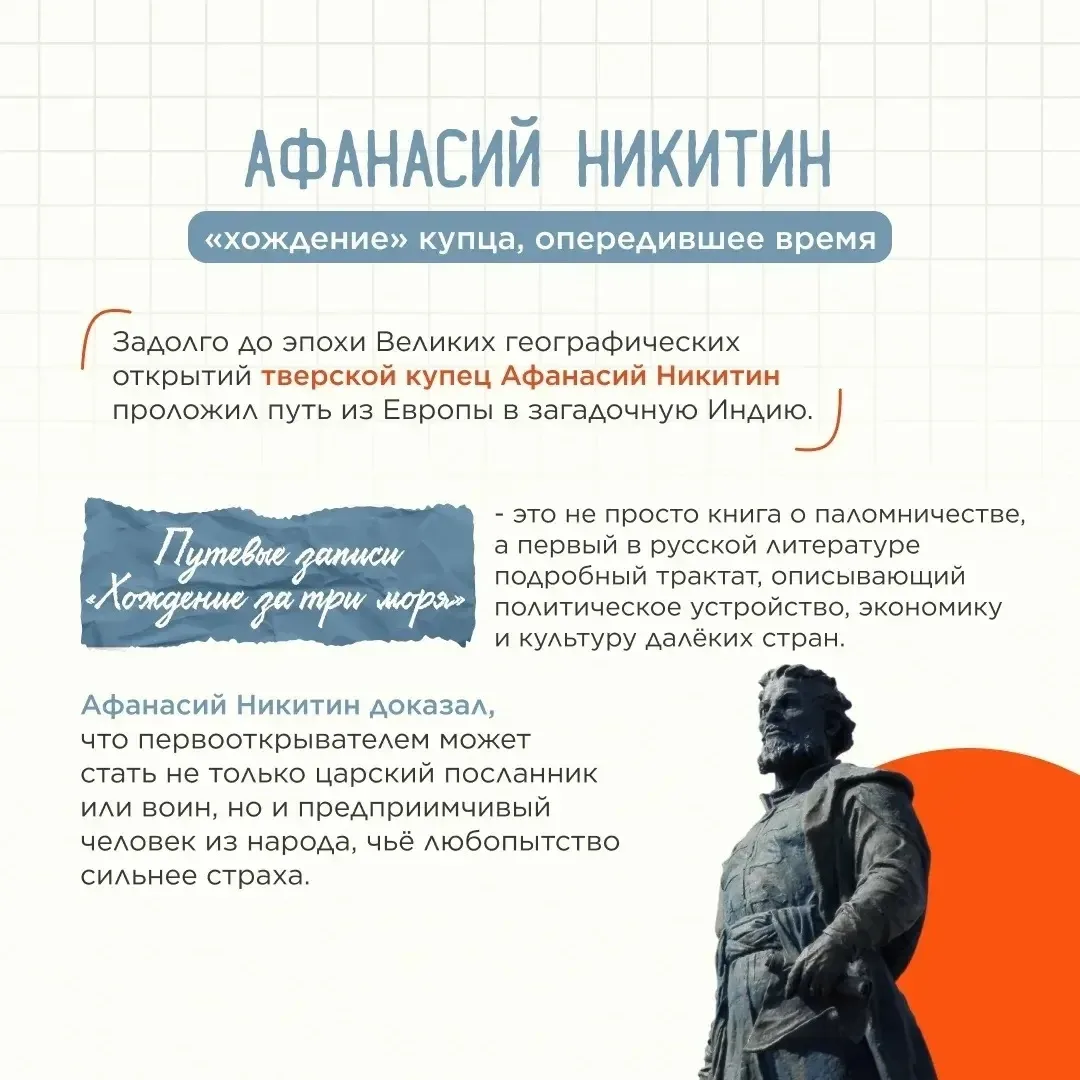 АФАНАСИЙ НИКИТИН

«хождение» купца, опередившее время

Задолго до эпохи Великих географических открытий тверской купец Афанасий Никитин проложил путь из Европы в загадочную Индию.

Путевые записи «Хождение за три моря»

- это не просто книга о паломничестве, а первый в русской литературе подробный трактат, описывающий политическое устройство, экономику и культуру далёких стран.

Афанасий Никитин доказал, что первооткрывателем может стать не только царский посланник или воин, но и предприимчивый человек из народа, чьё любопытство сильнее страха.